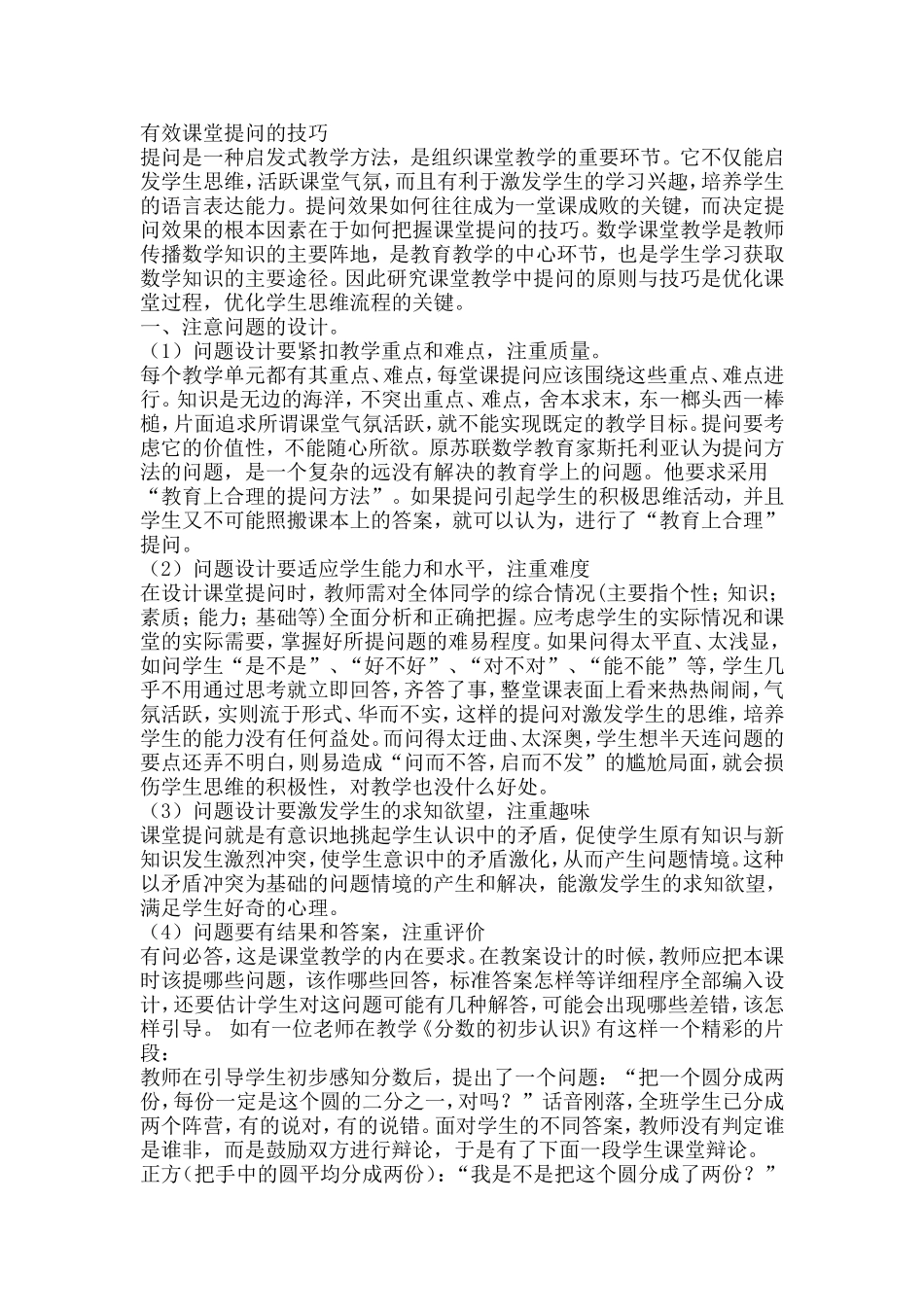 有效课堂提问的技巧

提问是一种启发式教学方法，是组织课堂教学的重要环节。它不仅能启发学生思维，活跃课堂气氛，而且有利于激发学生的学习兴趣，培养学生的语言表达能力。提问效果如何往往成为一堂课成败的关键，而决定提问效果的根本因素在于如何把握课堂提问的技巧。数学课堂教学是教师传播数学知识的主要阵地，是教育教学的中心环节，也是学生学习获取数学知识的主要途径。因此研究课堂教学中提问的原则与技巧是优化课堂过程，优化学生思维流程的关键。

一、注意问题的设计。

（1）问题设计要紧扣教学重点和难点，注重质量。

每个教学单元都有其重点、难点，每堂课提问应该围绕这些重点、难点进行。知识是无边的海洋，不突出重点、难点，舍本求末，东一榔头西一棒槌，片面追求所谓课堂气氛活跃，就不能实现既定的教学目标。提问要考虑它的价值性，不能随心所欲。原苏联数学教育家斯托利亚认为提问方法的问题，是一个复杂的远没有解决的教育学上的问题。他要求采用“教育上合理的提问方法”。如果提问引起学生的积极思维活动，并且学生又不可能照搬课本上的答案，就可以认为，进行了“教育上合理”提问。

（2）问题设计要适应学生能力和水平，注重难度

在设计课堂提问时，教师需对全体同学的综合情况(主要指个性；知识；素质；能力；基础等)全面分析和正确把握。应考虑学生的实际情况和课堂的实际需要，掌握好所提问题的难易程度。如果问得太平直、太浅显，如问学生“是不是”、“好不好”、“对不对”、“能不能”等，学生几乎不用通过思考就立即回答，齐答了事，整堂课表面上看来热热闹闹，气氛活跃，实则流于形式、华而不实，这样的提问对激发学生的思维，培养学生的能力没有任何益处。而问得太迂曲、太深奥，学生想半天连问题的要点还弄不明白，则易造成“问而不答，启而不发”的尴尬局面，就会损伤学生思维的积极性，对教学也没什么好处。

（3）问题设计要激发学生的求知欲望，注重趣味

课堂提问就是有意识地挑起学生认识中的矛盾，促使学生原有知识与新知识发生激烈冲突，使学生意识中的矛盾激化，从而产生问题情境。这种以矛盾冲突为基础的问题情境的产生和解决，能激发学生的求知欲望，满足学生好奇的心理。

（4）问题要有结果和答案，注重评价

有问必答，这是课堂教学的内在要求。在教案设计的时候，教师应把本课时该提哪些问题，该作哪些回答，标准答案怎样等详细程序全部编入设计，还要估计学生对这问题可能有几种解答，可能会出现哪些差错，该怎样引导。 如有一位老师在教学《分数的初步认识》有这样一个精彩的片段：

教师在引导学生初步感知分数后，提出了一个问题：“把一个圆分成两份，每份一定是这个圆的二分之一，对吗？”话音刚落，全班学生已分成两个阵营，有的说对，有的说错。面对学生的不同答案，教师没有判定谁是谁非，而是鼓励双方进行辩论，于是有了下面一段学生课堂辩论。

正方(把手中的圆平均分成两份)：“我是不是把这个圆分成了两份？”